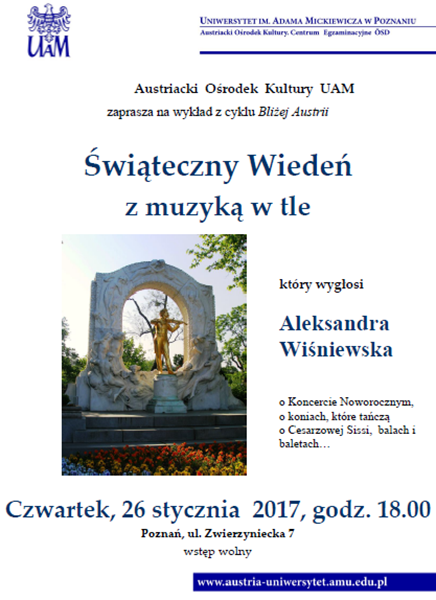 UAM

UNIWERSYTET IM. ADAMA MICKIEWICZA W POZNANIU
Austriacki Ośrodek Kultury. Centrum Egzaminacyjne ÖSD

Austriacki Ośrodek Kultury UAM
zaprasza na wykład z cyklu Bliżej Austrii

Świąteczny Wiedeń
z muzyką w tle

który wygłosi

Aleksandra Wiśniewska

o Koncercie Noworocznym, o koniach, które tańczą o Cesarzowej Sissi, balach i baletach…

Czwartek, 26 stycznia 2017, godz. 18.00
Poznań, ul. Zwierzyniecka 7
wstęp wolny

www.austria-uniwersytet.amu.edu.pl